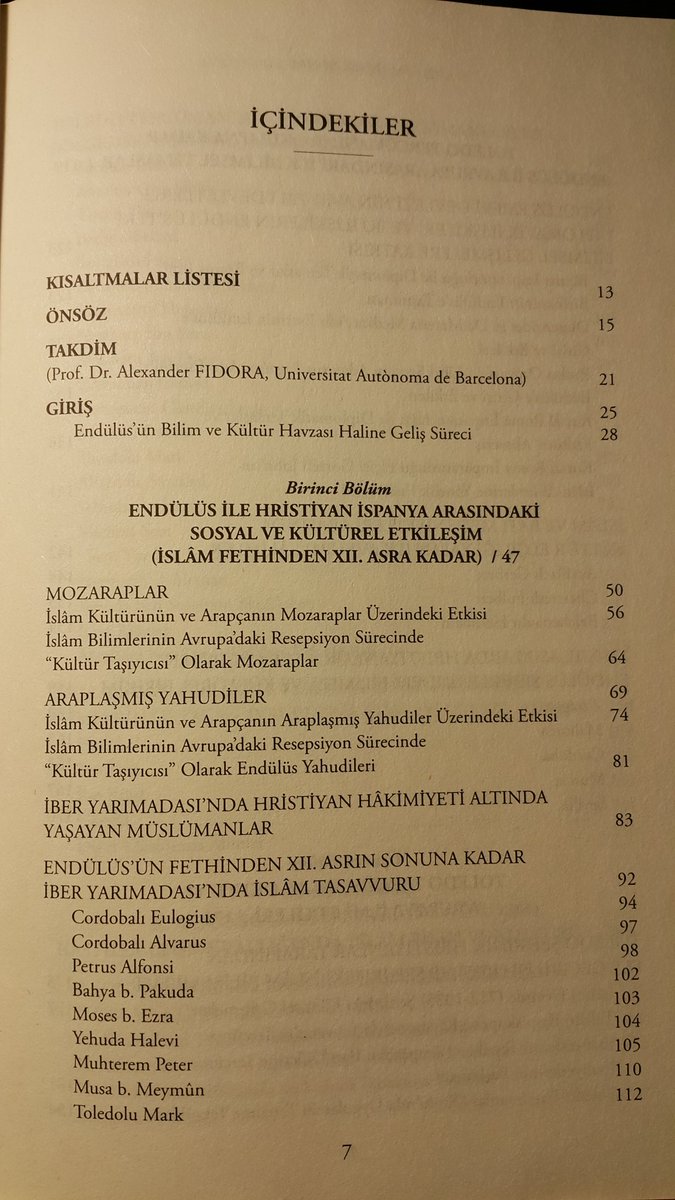 İÇİNDEKİLER

KISALTMALAR LİSTESİ 13

ÖNSÖZ 15

TAKDİM
(Prof. Dr. Alexander FIDORA, Universitat Autònoma de Barcelona) 21

GİRİŞ 25
Endülüs'ün Bilim ve Kültür Havzası Haline Geliş Süreci 28

Birinci Bölüm
ENDÜLÜS İLE HRİSTİYAN İSPANYA ARASINDAKİ SOSYAL VE KÜLTÜREL ETKİLEŞİM (İSLÂM FETHİNDEN XII. ASRA KADAR) / 47

MOZARAPLAR 50
İslâm Kültürünün ve Arapçanın Mozaraplar Üzerindeki Etkisi 56
İslâm Bilimlerinin Avrupa'daki Resepsiyon Sürecinde "Kültür Taşıyıcısı" Olarak Mozaraplar 64

ARAPLAŞMIŞ YAHUDİLER 69
İslâm Kültürünün ve Arapçanın Araplaşmış Yahudiler Üzerindeki Etkisi 74
İslâm Bilimlerinin Avrupa'daki Resepsiyon Sürecinde "Kültür Taşıyıcısı" Olarak Endülüs Yahudileri 81

İBER YARIMADASI'NDA HRİSTİYAN HÂKİMİYETİ ALTINDA YAŞAYAN MÜSLÜMANLAR 83

ENDÜLÜS'ÜN FETHİNDEN XII. ASRIN SONUNA KADAR İBER YARIMADASI'NDA İSLÂM TASAVVURU 92
Cordobalı Eulogius 94
Cordobalı Alvarus 97
Petrus Alfonsi 98
Bahya b. Pakuda 102
Moses b. Ezra 103
Yehuda Halevi 104
Muhterem Peter 105
Musa b. Meymûn 110
Toledolu Mark 112

7